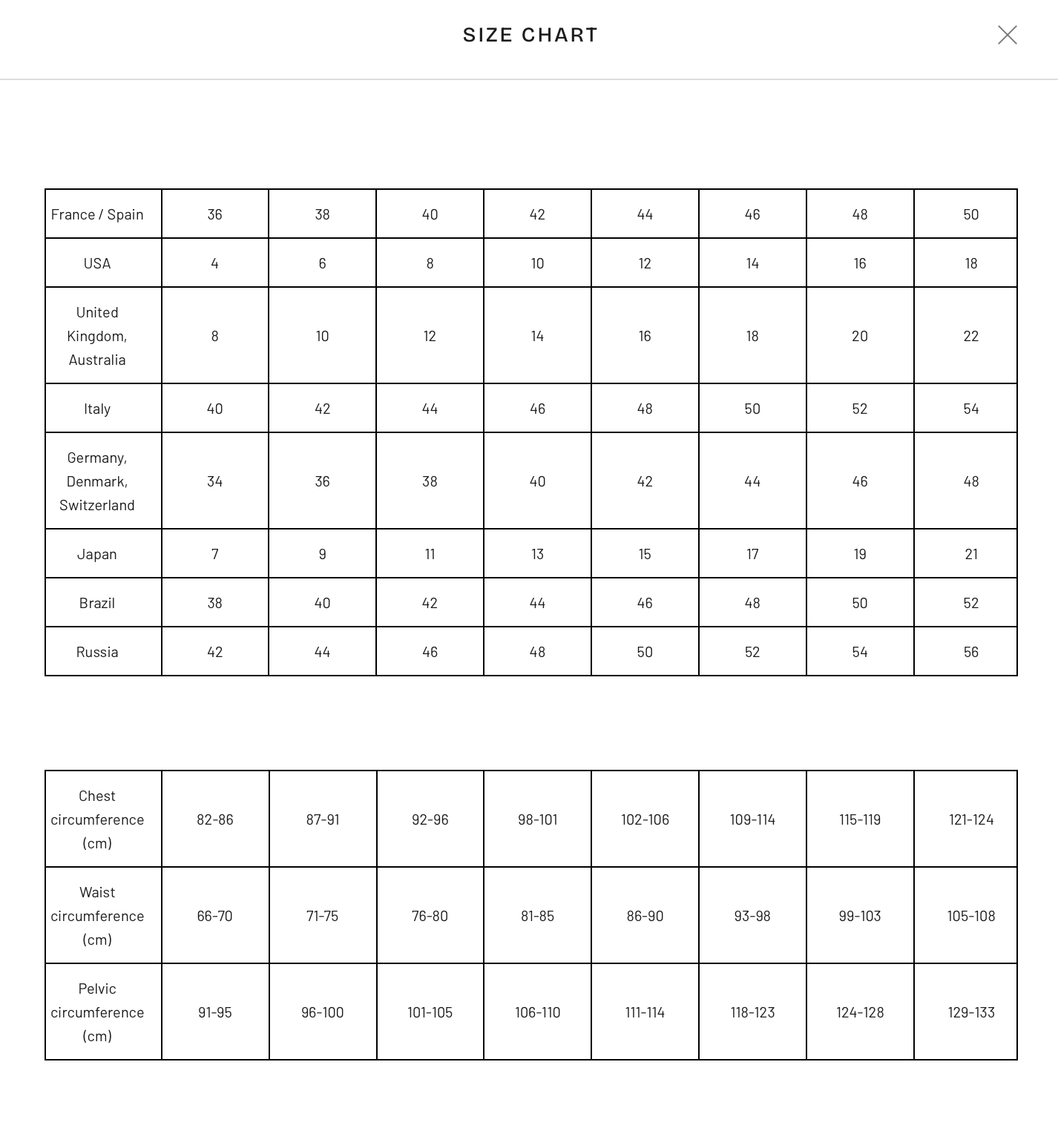 SIZE CHART

| France / Spain | 36 | 38 | 40 | 42 | 44 | 46 | 48 | 50 |
|---|---|---|---|---|---|---|---|---|
| USA | 4 | 6 | 8 | 10 | 12 | 14 | 16 | 18 |
| United Kingdom, Australia | 8 | 10 | 12 | 14 | 16 | 18 | 20 | 22 |
| Italy | 40 | 42 | 44 | 46 | 48 | 50 | 52 | 54 |
| Germany, Denmark, Switzerland | 34 | 36 | 38 | 40 | 42 | 44 | 46 | 48 |
| Japan | 7 | 9 | 11 | 13 | 15 | 17 | 19 | 21 |
| Brazil | 38 | 40 | 42 | 44 | 46 | 48 | 50 | 52 |
| Russia | 42 | 44 | 46 | 48 | 50 | 52 | 54 | 56 |

| Chest circumference (cm) | 82-86 | 87-91 | 92-96 | 98-101 | 102-106 | 109-114 | 115-119 | 121-124 |
|---|---|---|---|---|---|---|---|---|
| Waist circumference (cm) | 66-70 | 71-75 | 76-80 | 81-85 | 86-90 | 93-98 | 99-103 | 105-108 |
| Pelvic circumference (cm) | 91-95 | 96-100 | 101-105 | 106-110 | 111-114 | 118-123 | 124-128 | 129-133 |